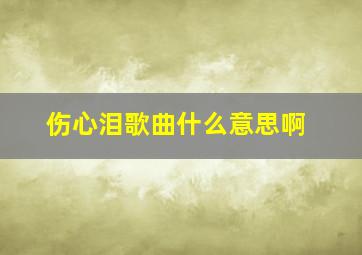 伤心泪歌曲什么意思啊